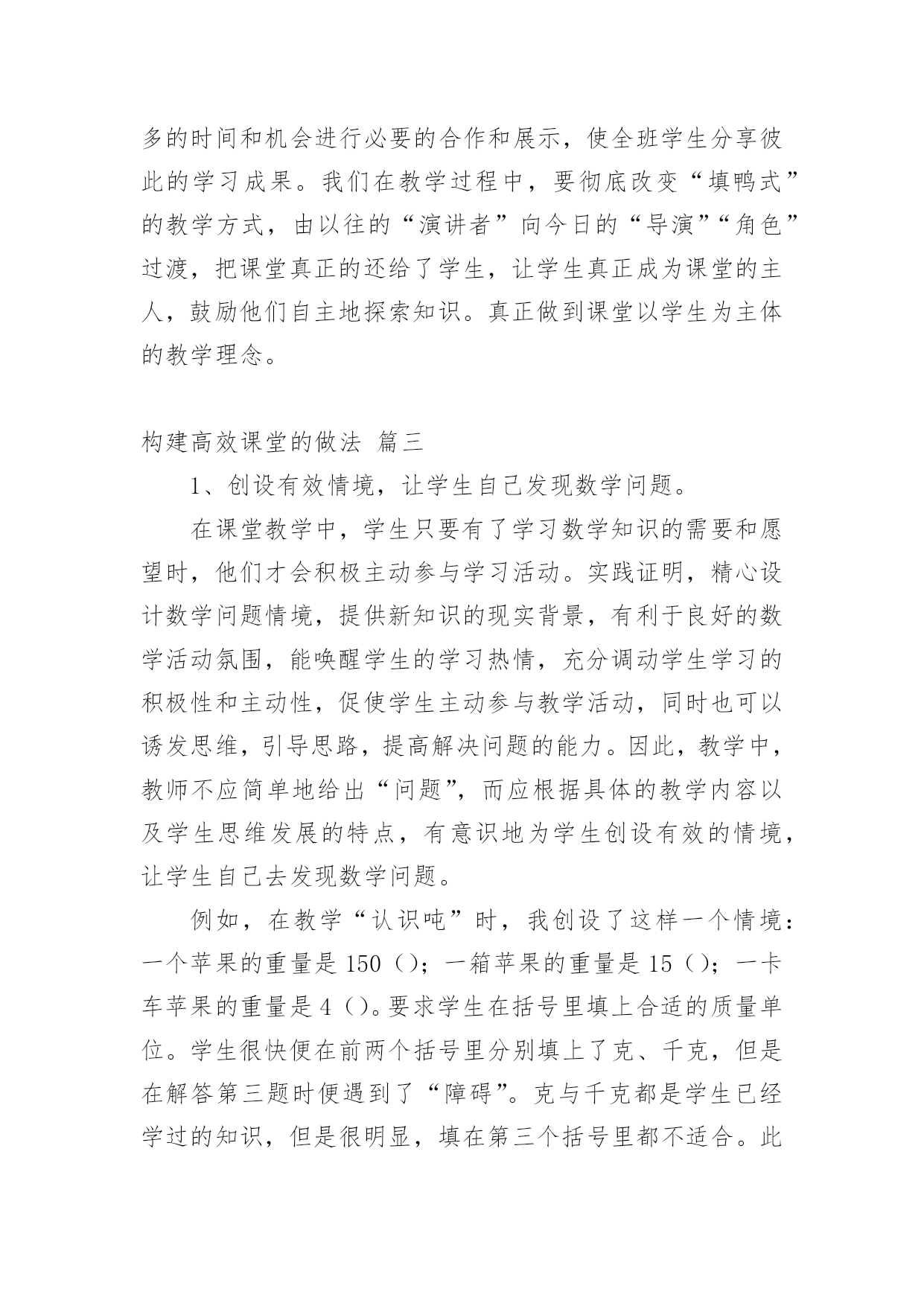 多的时间和机会进行必要的合作和展示，使全班学生分享彼此的学习成果。我们在教学过程中，要彻底改变“填鸭式”的教学方式，由以往的“演讲者”向今日的“导演”“角色”过渡，把课堂真正的还给了学生，让学生真正成为课堂的主人，鼓励他们自主地探索知识。真正做到课堂以学生为主体的教学理念。

构建高效课堂的做法 篇三

1、创设有效情境，让学生自己发现数学问题。

在课堂教学中，学生只要有了学习数学知识的需要和愿望时，他们才会积极主动参与学习活动。实践证明，精心设计数学问题情境，提供新知识的现实背景，有利于良好的数学活动氛围，能唤醒学生的学习热情，充分调动学生学习的积极性和主动性，促使学生主动参与教学活动，同时也可以诱发思维，引导思路，提高解决问题的能力。因此，教学中，教师不应简单地给出“问题”，而应根据具体的教学内容以及学生思维发展的特点，有意识地为学生创设有效的情境，让学生自己去发现数学问题。

例如，在教学“认识吨”时，我创设了这样一个情境：一个苹果的重量是 150（）；一箱苹果的重量是 15（）；一卡车苹果的重量是 4（）。要求学生在括号里填上合适的质量单位。学生很快便在前两个括号里分别填上了克、千克，但是在解答第三题时便遇到了“障碍”。克与千克都是学生已经学过的知识，但是很明显，填在第三个括号里都不适合。此